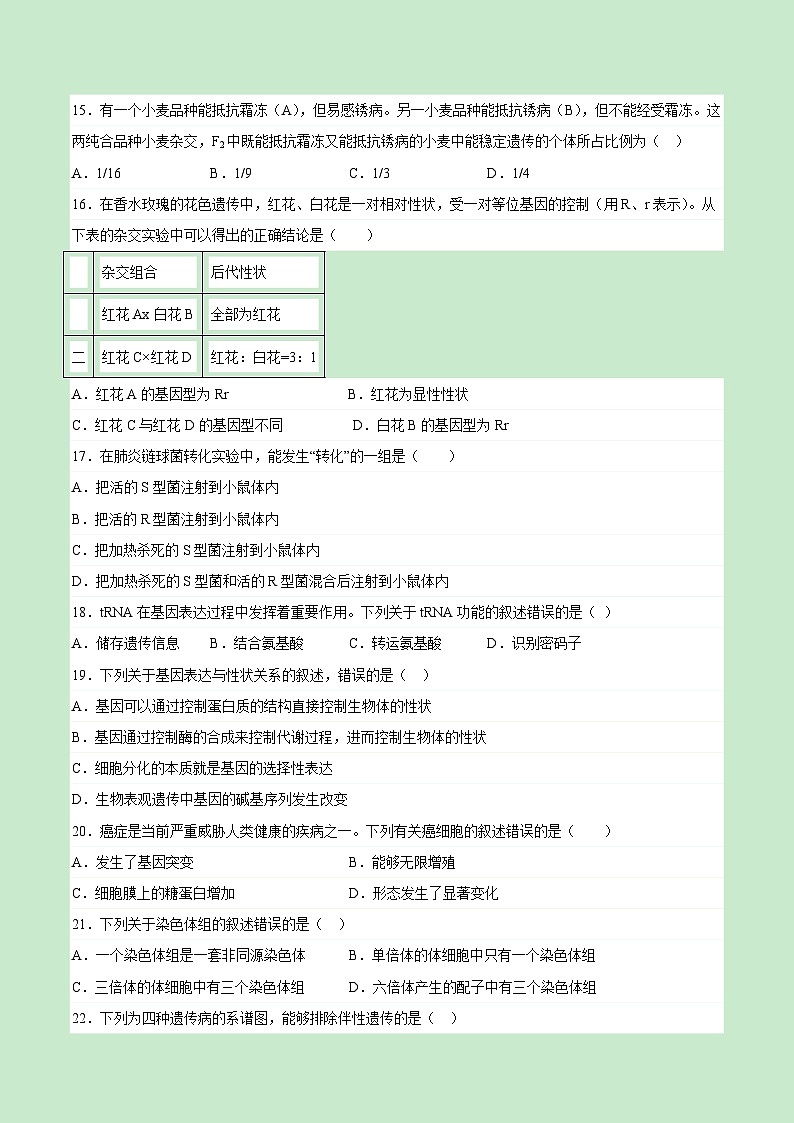 15．有一个小麦品种能抵抗霜冻（A），但易感锈病。另一小麦品种能抵抗锈病（B），但不能经受霜冻。这两纯合品种小麦杂交，$F_2$中既能抵抗霜冻又能抵抗锈病的小麦中能稳定遗传的个体所占比例为（　）

A．1/16　　B．1/9　　C．1/3　　D．1/4

16．在香水玫瑰的花色遗传中，红花、白花是一对相对性状，受一对等位基因的控制（用R、r表示）。从下表的杂交实验中可以得出的正确结论是（　　）

| | 杂交组合 | 后代性状 |
|---|---|---|
| | 红花Ax白花B | 全部为红花 |
| 二 | 红花C×红花D | 红花：白花=3：1 |

A．红花A的基因型为Rr　　B．红花为显性性状

C．红花C与红花D的基因型不同　　D．白花B的基因型为Rr

17．在肺炎链球菌转化实验中，能发生“转化”的一组是（　　）

A．把活的S型菌注射到小鼠体内

B．把活的R型菌注射到小鼠体内

C．把加热杀死的S型菌注射到小鼠体内

D．把加热杀死的S型菌和活的R型菌混合后注射到小鼠体内

18．tRNA在基因表达过程中发挥着重要作用。下列关于tRNA功能的叙述错误的是（　）

A．储存遗传信息　　B．结合氨基酸　　C．转运氨基酸　　D．识别密码子

19．下列关于基因表达与性状关系的叙述，错误的是（　）

A．基因可以通过控制蛋白质的结构直接控制生物体的性状

B．基因通过控制酶的合成来控制代谢过程，进而控制生物体的性状

C．细胞分化的本质就是基因的选择性表达

D．生物表观遗传中基因的碱基序列发生改变

20．癌症是当前严重威胁人类健康的疾病之一。下列有关癌细胞的叙述错误的是（　　）

A．发生了基因突变　　B．能够无限增殖

C．细胞膜上的糖蛋白增加　　D．形态发生了显著变化

21．下列关于染色体组的叙述错误的是（　）

A．一个染色体组是一套非同源染色体　　B．单倍体的体细胞中只有一个染色体组

C．三倍体的体细胞中有三个染色体组　　D．六倍体产生的配子中有三个染色体组

22．下列为四种遗传病的系谱图，能够排除伴性遗传的是（　）